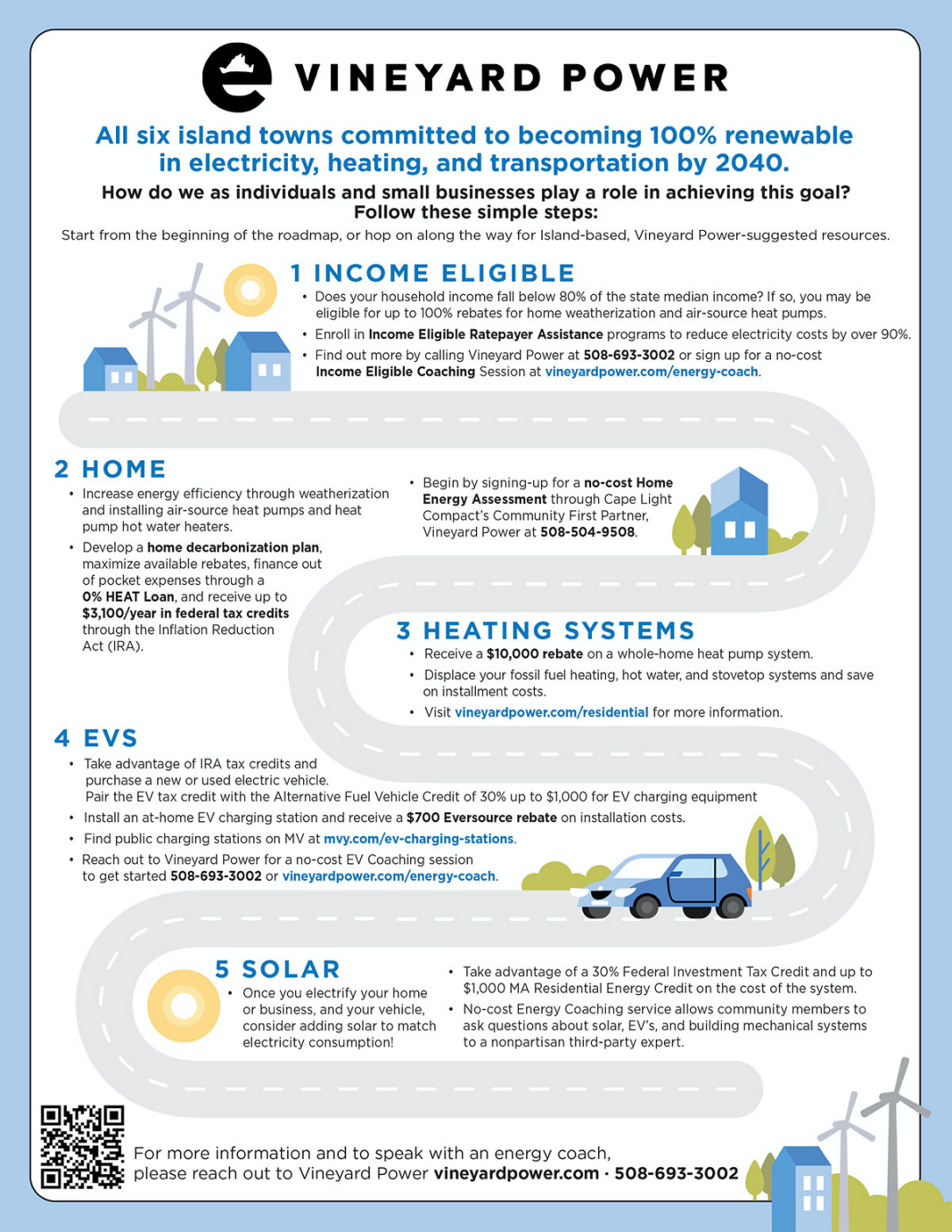 VINEYARD POWER

All six island towns committed to becoming 100% renewable in electricity, heating, and transportation by 2040.

How do we as individuals and small businesses play a role in achieving this goal? Follow these simple steps:

Start from the beginning of the roadmap, or hop on along the way for Island-based, Vineyard Power-suggested resources.

1 INCOME ELIGIBLE

• Does your household income fall below 80% of the state median income? If so, you may be eligible for up to 100% rebates for home weatherization and air-source heat pumps.
• Enroll in Income Eligible Ratepayer Assistance programs to reduce electricity costs by over 90%.
• Find out more by calling Vineyard Power at 508-693-3002 or sign up for a no-cost Income Eligible Coaching Session at vineyardpower.com/energy-coach.

2 HOME

• Increase energy efficiency through weatherization and installing air-source heat pumps and heat pump hot water heaters.
• Develop a home decarbonization plan, maximize available rebates, finance out of pocket expenses through a 0% HEAT Loan, and receive up to $3,100/year in federal tax credits through the Inflation Reduction Act (IRA).
• Begin by signing-up for a no-cost Home Energy Assessment through Cape Light Compact's Community First Partner, Vineyard Power at 508-504-9508.

3 HEATING SYSTEMS

• Receive a $10,000 rebate on a whole-home heat pump system.
• Displace your fossil fuel heating, hot water, and stovetop systems and save on installment costs.
• Visit vineyardpower.com/residential for more information.

4 EVS

• Take advantage of IRA tax credits and purchase a new or used electric vehicle. Pair the EV tax credit with the Alternative Fuel Vehicle Credit of 30% up to $1,000 for EV charging equipment
• Install an at-home EV charging station and receive a $700 Eversource rebate on installation costs.
• Find public charging stations on MV at mvy.com/ev-charging-stations.
• Reach out to Vineyard Power for a no-cost EV Coaching session to get started 508-693-3002 or vineyardpower.com/energy-coach.

5 SOLAR

• Once you electrify your home or business, and your vehicle, consider adding solar to match electricity consumption!
• Take advantage of a 30% Federal Investment Tax Credit and up to $1,000 MA Residential Energy Credit on the cost of the system.
• No-cost Energy Coaching service allows community members to ask questions about solar, EV's, and building mechanical systems to a nonpartisan third-party expert.

For more information and to speak with an energy coach, please reach out to Vineyard Power vineyardpower.com · 508-693-3002